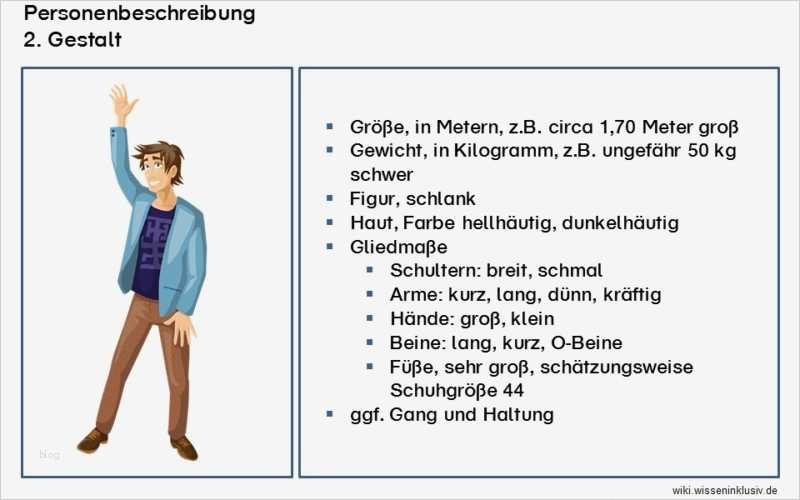 Personenbeschreibung
2. Gestalt

blog

- Größe, in Metern, z.B. circa 1,70 Meter groß
- Gewicht, in Kilogramm, z.B. ungefähr 50 kg schwer
- Figur, schlank
- Haut, Farbe hellhäutig, dunkelhäutig
- Gliedmaße
  - Schultern: breit, schmal
  - Arme: kurz, lang, dünn, kräftig
  - Hände: groß, klein
  - Beine: lang, kurz, O-Beine
  - Füße, sehr groß, schätzungsweise Schuhgröße 44
- ggf. Gang und Haltung

wiki.wisseninklusiv.de